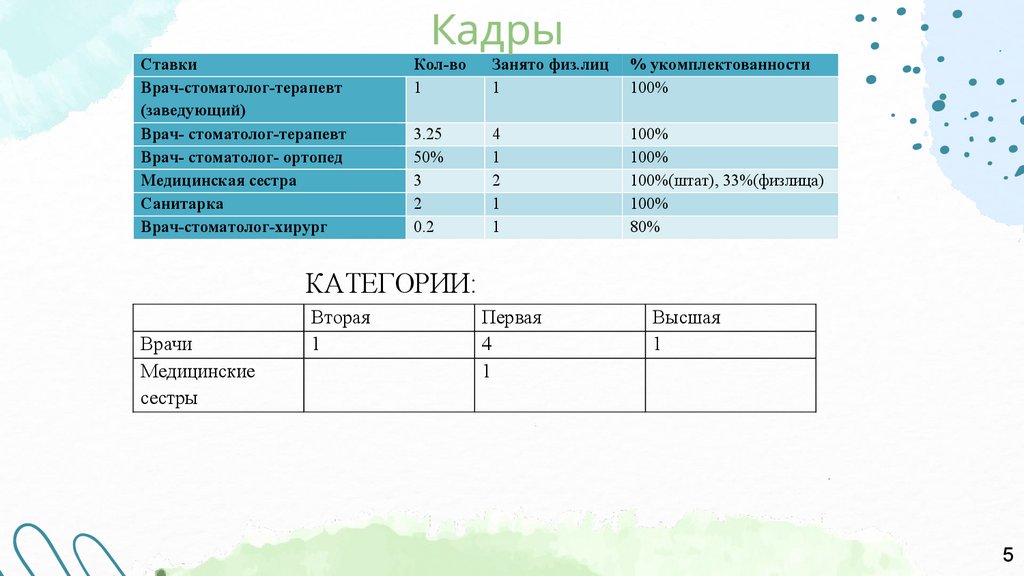 Кадры

| Ставки | Кол-во | Занято физ.лиц | % укомплектованности |
|---|---|---|---|
| Врач-стоматолог-терапевт (заведующий) | 1 | 1 | 100% |
| Врач- стоматолог-терапевт | 3.25 | 4 | 100% |
| Врач- стоматолог- ортопед | 50% | 1 | 100% |
| Медицинская сестра | 3 | 2 | 100%(штат), 33%(физлица) |
| Санитарка | 2 | 1 | 100% |
| Врач-стоматолог-хирург | 0.2 | 1 | 80% |

КАТЕГОРИИ:

| | Вторая | Первая | Высшая |
|---|---|---|---|
| Врачи | 1 | 4 | 1 |
| Медицинские сестры | | 1 | |

5